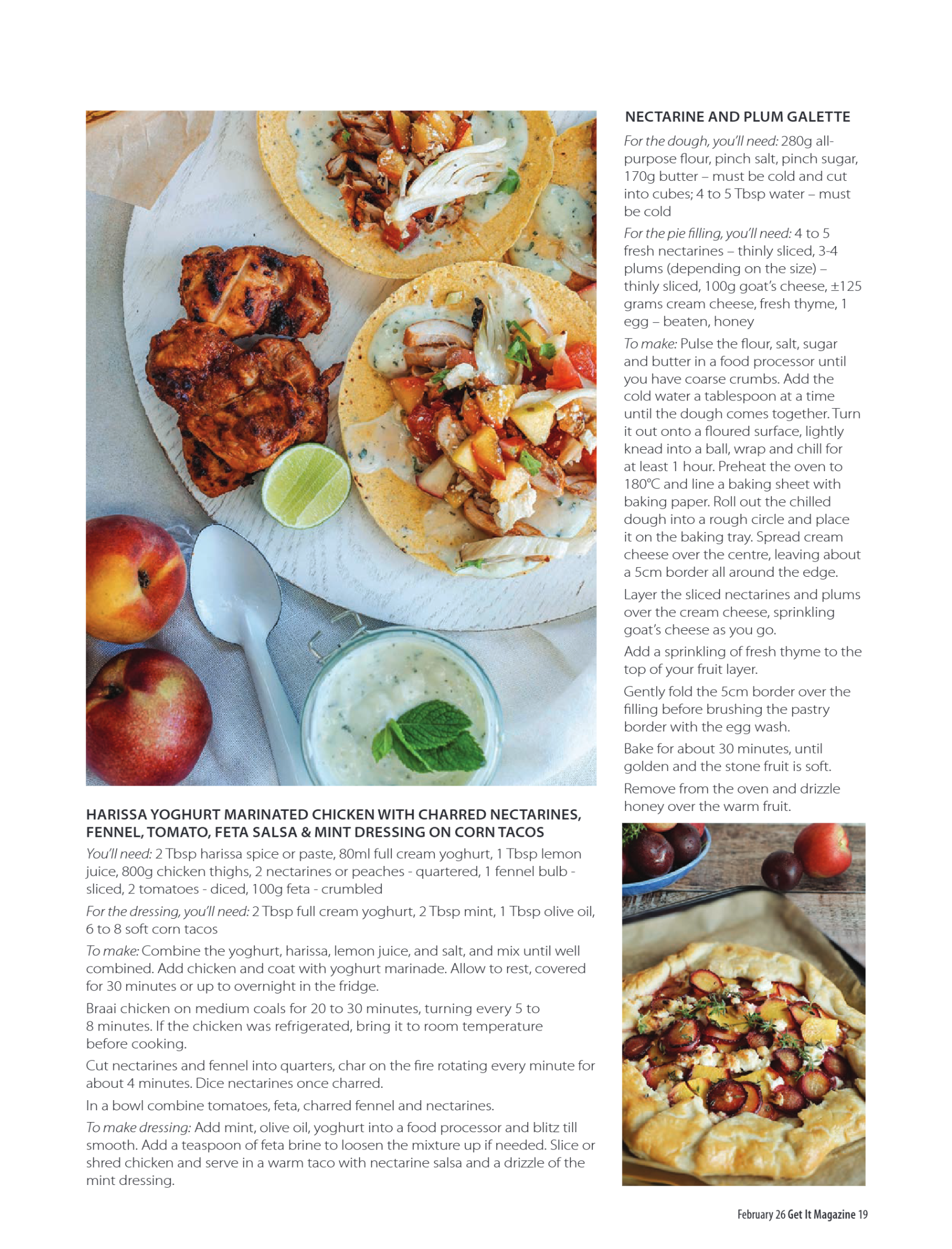 HARISSA YOGHURT MARINATED CHICKEN WITH CHARRED NECTARINES, FENNEL, TOMATO, FETA SALSA & MINT DRESSING ON CORN TACOS

You'll need: 2 Tbsp harissa spice or paste, 80ml full cream yoghurt, 1 Tbsp lemon juice, 800g chicken thighs, 2 nectarines or peaches - quartered, 1 fennel bulb - sliced, 2 tomatoes - diced, 100g feta - crumbled

For the dressing, you'll need: 2 Tbsp full cream yoghurt, 2 Tbsp mint, 1 Tbsp olive oil, 6 to 8 soft corn tacos

To make: Combine the yoghurt, harissa, lemon juice, and salt, and mix until well combined. Add chicken and coat with yoghurt marinade. Allow to rest, covered for 30 minutes or up to overnight in the fridge.

Braai chicken on medium coals for 20 to 30 minutes, turning every 5 to 8 minutes. If the chicken was refrigerated, bring it to room temperature before cooking.

Cut nectarines and fennel into quarters, char on the fire rotating every minute for about 4 minutes. Dice nectarines once charred.

In a bowl combine tomatoes, feta, charred fennel and nectarines.

To make dressing: Add mint, olive oil, yoghurt into a food processor and blitz till smooth. Add a teaspoon of feta brine to loosen the mixture up if needed. Slice or shred chicken and serve in a warm taco with nectarine salsa and a drizzle of the mint dressing.

NECTARINE AND PLUM GALETTE

For the dough, you'll need: 280g all-purpose flour, pinch salt, pinch sugar, 170g butter – must be cold and cut into cubes; 4 to 5 Tbsp water – must be cold

For the pie filling, you'll need: 4 to 5 fresh nectarines – thinly sliced, 3-4 plums (depending on the size) – thinly sliced, 100g goat's cheese, ±125 grams cream cheese, fresh thyme, 1 egg – beaten, honey

To make: Pulse the flour, salt, sugar and butter in a food processor until you have coarse crumbs. Add the cold water a tablespoon at a time until the dough comes together. Turn it out onto a floured surface, lightly knead into a ball, wrap and chill for at least 1 hour. Preheat the oven to 180°C and line a baking sheet with baking paper. Roll out the chilled dough into a rough circle and place it on the baking tray. Spread cream cheese over the centre, leaving about a 5cm border all around the edge.

Layer the sliced nectarines and plums over the cream cheese, sprinkling goat's cheese as you go.

Add a sprinkling of fresh thyme to the top of your fruit layer.

Gently fold the 5cm border over the filling before brushing the pastry border with the egg wash.

Bake for about 30 minutes, until golden and the stone fruit is soft.

Remove from the oven and drizzle honey over the warm fruit.

February 26 Get It Magazine 19